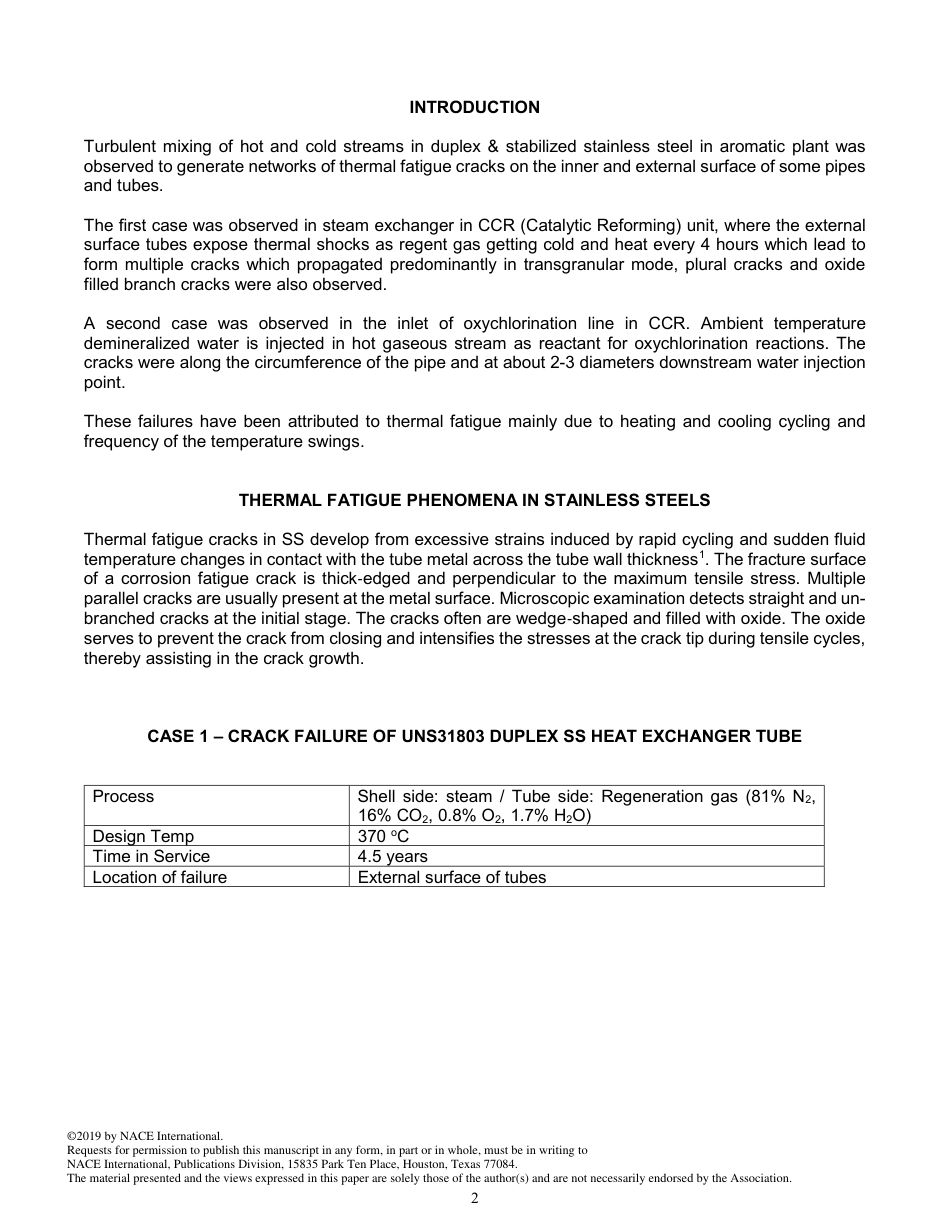 INTRODUCTION

Turbulent mixing of hot and cold streams in duplex & stabilized stainless steel in aromatic plant was observed to generate networks of thermal fatigue cracks on the inner and external surface of some pipes and tubes.

The first case was observed in steam exchanger in CCR (Catalytic Reforming) unit, where the external surface tubes expose thermal shocks as regent gas getting cold and heat every 4 hours which lead to form multiple cracks which propagated predominantly in transgranular mode, plural cracks and oxide filled branch cracks were also observed.

A second case was observed in the inlet of oxychlorination line in CCR. Ambient temperature demineralized water is injected in hot gaseous stream as reactant for oxychlorination reactions. The cracks were along the circumference of the pipe and at about 2-3 diameters downstream water injection point.

These failures have been attributed to thermal fatigue mainly due to heating and cooling cycling and frequency of the temperature swings.

THERMAL FATIGUE PHENOMENA IN STAINLESS STEELS

Thermal fatigue cracks in SS develop from excessive strains induced by rapid cycling and sudden fluid temperature changes in contact with the tube metal across the tube wall thickness$^1$. The fracture surface of a corrosion fatigue crack is thick-edged and perpendicular to the maximum tensile stress. Multiple parallel cracks are usually present at the metal surface. Microscopic examination detects straight and unbranched cracks at the initial stage. The cracks often are wedge-shaped and filled with oxide. The oxide serves to prevent the crack from closing and intensifies the stresses at the crack tip during tensile cycles, thereby assisting in the crack growth.

CASE 1 – CRACK FAILURE OF UNS31803 DUPLEX SS HEAT EXCHANGER TUBE

| Process | Shell side: steam / Tube side: Regeneration gas (81% $N_2$, 16% $CO_2$, 0.8% $O_2$, 1.7% $H_2O$) |
|---|---|
| Design Temp | 370 $^oC$ |
| Time in Service | 4.5 years |
| Location of failure | External surface of tubes |

©2019 by NACE International.
Requests for permission to publish this manuscript in any form, in part or in whole, must be in writing to
NACE International, Publications Division, 15835 Park Ten Place, Houston, Texas 77084.
The material presented and the views expressed in this paper are solely those of the author(s) and are not necessarily endorsed by the Association.

2